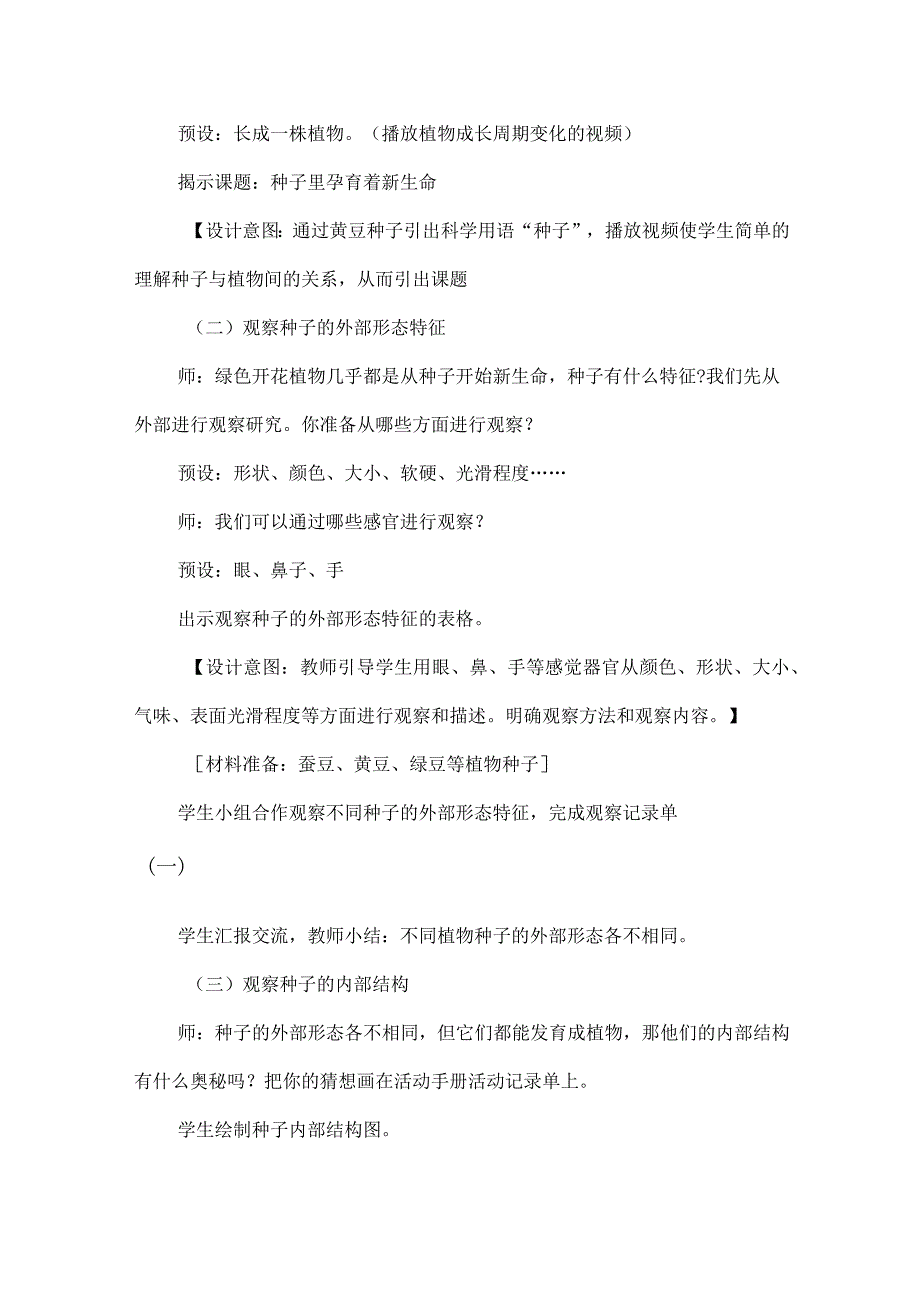 预设：长成一株植物。（播放植物成长周期变化的视频）

揭示课题：种子里孕育着新生命

【设计意图：通过黄豆种子引出科学用语“种子”，播放视频使学生简单的理解种子与植物间的关系，从而引出课题

（二）观察种子的外部形态特征

师：绿色开花植物几乎都是从种子开始新生命，种子有什么特征?我们先从外部进行观察研究。你准备从哪些方面进行观察？

预设：形状、颜色、大小、软硬、光滑程度……

师：我们可以通过哪些感官进行观察？

预设：眼、鼻子、手

出示观察种子的外部形态特征的表格。

【设计意图：教师引导学生用眼、鼻、手等感觉器官从颜色、形状、大小、气味、表面光滑程度等方面进行观察和描述。明确观察方法和观察内容。】

［材料准备：蚕豆、黄豆、绿豆等植物种子］

学生小组合作观察不同种子的外部形态特征，完成观察记录单

（一）

学生汇报交流，教师小结：不同植物种子的外部形态各不相同。

（三）观察种子的内部结构

师：种子的外部形态各不相同，但它们都能发育成植物，那他们的内部结构有什么奥秘吗？把你的猜想画在活动手册活动记录单上。

学生绘制种子内部结构图。